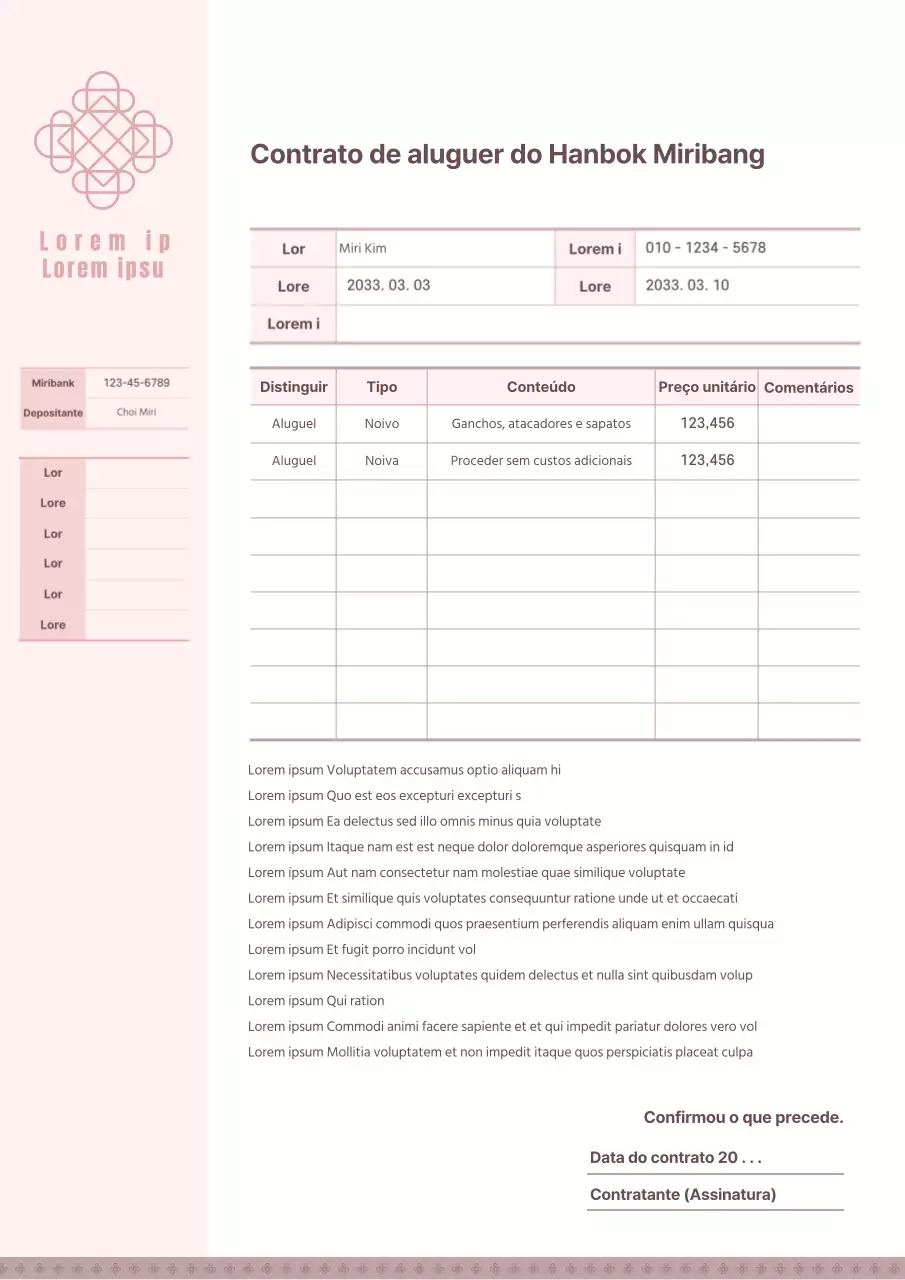 Lorem ip
Lorem ipsu

Miribank 123-45-6789
Depositante Choi Miri

Lor
Lore
Lor
Lor
Lor
Lore

Contrato de aluguer do Hanbok Miribang

Lor Miri Kim
Lorem i 010 - 1234 - 5678
Lore 2033. 03. 03
Lore 2033. 03. 10
Lorem i

| Distinguir | Tipo | Conteúdo | Preço unitário | Comentários |
|---|---|---|---|---|
| Aluguel | Noivo | Ganchos, atacadores e sapatos | 123,456 | |
| Aluguel | Noiva | Proceder sem custos adicionais | 123,456 | |
| | | | | |
| | | | | |
| | | | | |
| | | | | |
| | | | | |
| | | | | |
| | | | | |

Lorem ipsum Voluptatem accusamus optio aliquam hi
Lorem ipsum Quo est eos excepturi excepturi s
Lorem ipsum Ea delectus sed illo omnis minus quia voluptate
Lorem ipsum Itaque nam est est neque dolor doloremque asperiores quisquam in id
Lorem ipsum Aut nam consectetur nam molestiae quae similique voluptate
Lorem ipsum Et similique quis voluptates consequuntur ratione unde ut et occaecati
Lorem ipsum Adipisci commodi quos praesentium perferendis aliquam enim ullam quisqua
Lorem ipsum Et fugit porro incidunt vol
Lorem ipsum Necessitatibus voluptates quidem delectus et nulla sint quibusdam volup
Lorem ipsum Qui ration
Lorem ipsum Commodi animi facere sapiente et et qui impedit pariatur dolores vero vol
Lorem ipsum Mollitia voluptatem et non impedit itaque quos perspiciatis placeat culpa

Confirmou o que precede.

Data do contrato 20 . . .

Contratante (Assinatura)